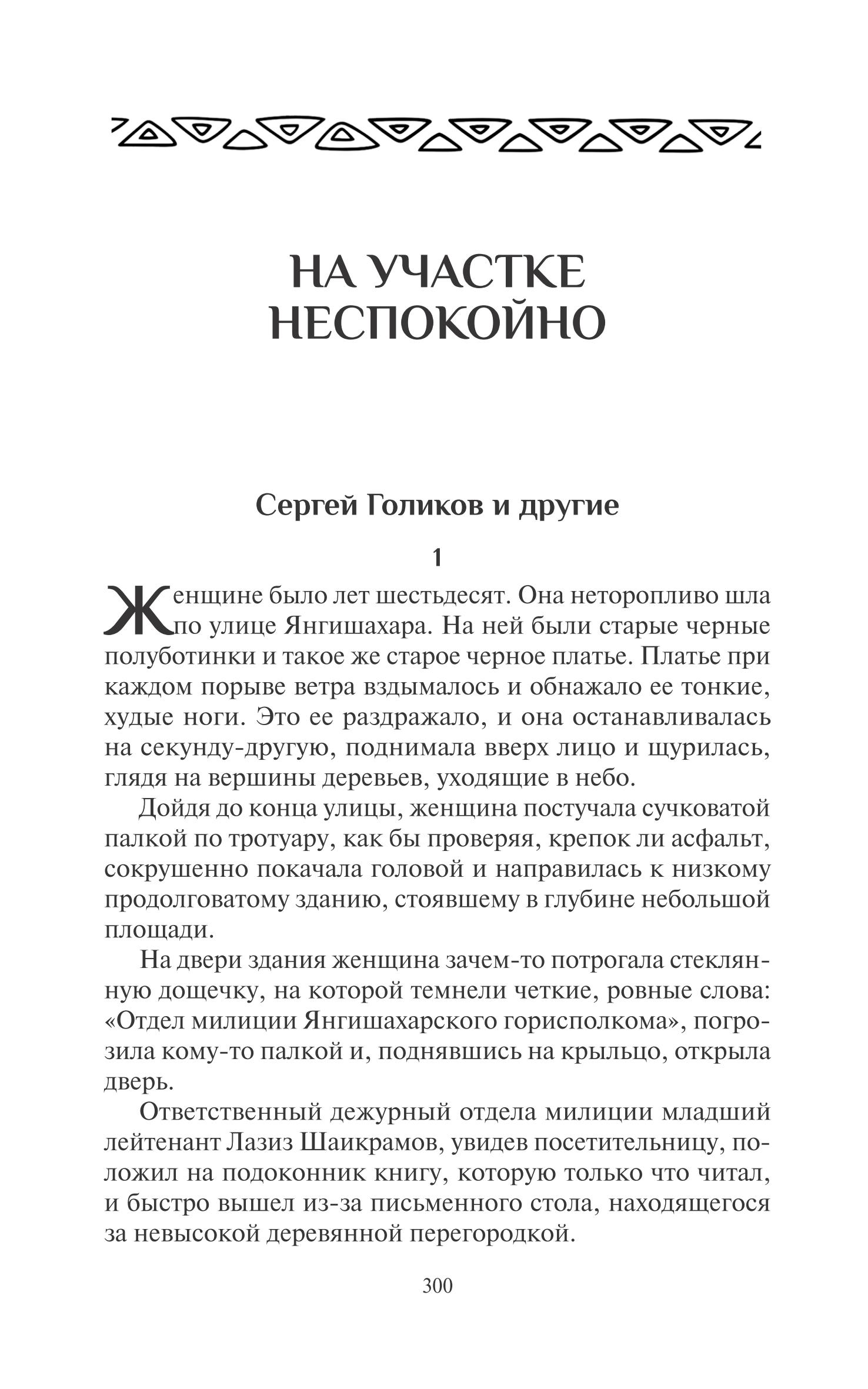 НА УЧАСТКЕ НЕСПОКОЙНО

Сергей Голиков и другие

1

Женщине было лет шестьдесят. Она неторопливо шла по улице Янгишахара. На ней были старые черные полуботинки и такое же старое черное платье. Платье при каждом порыве ветра вздымалось и обнажало ее тонкие, худые ноги. Это ее раздражало, и она останавливалась на секунду-другую, поднимала вверх лицо и щурилась, глядя на вершины деревьев, уходящие в небо.

Дойдя до конца улицы, женщина постучала сучковатой палкой по тротуару, как бы проверяя, крепок ли асфальт, сокрушенно покачала головой и направилась к низкому продолговатому зданию, стоявшему в глубине небольшой площади.

На двери здания женщина зачем-то потрогала стеклянную дощечку, на которой темнели четкие, ровные слова: «Отдел милиции Янгишахарского горисполкома», погрозила кому-то палкой и, поднявшись на крыльцо, открыла дверь.

Ответственный дежурный отдела милиции младший лейтенант Лазиз Шаикрамов, увидев посетительницу, положил на подоконник книгу, которую только что читал, и быстро вышел из-за письменного стола, находящегося за невысокой деревянной перегородкой.

300